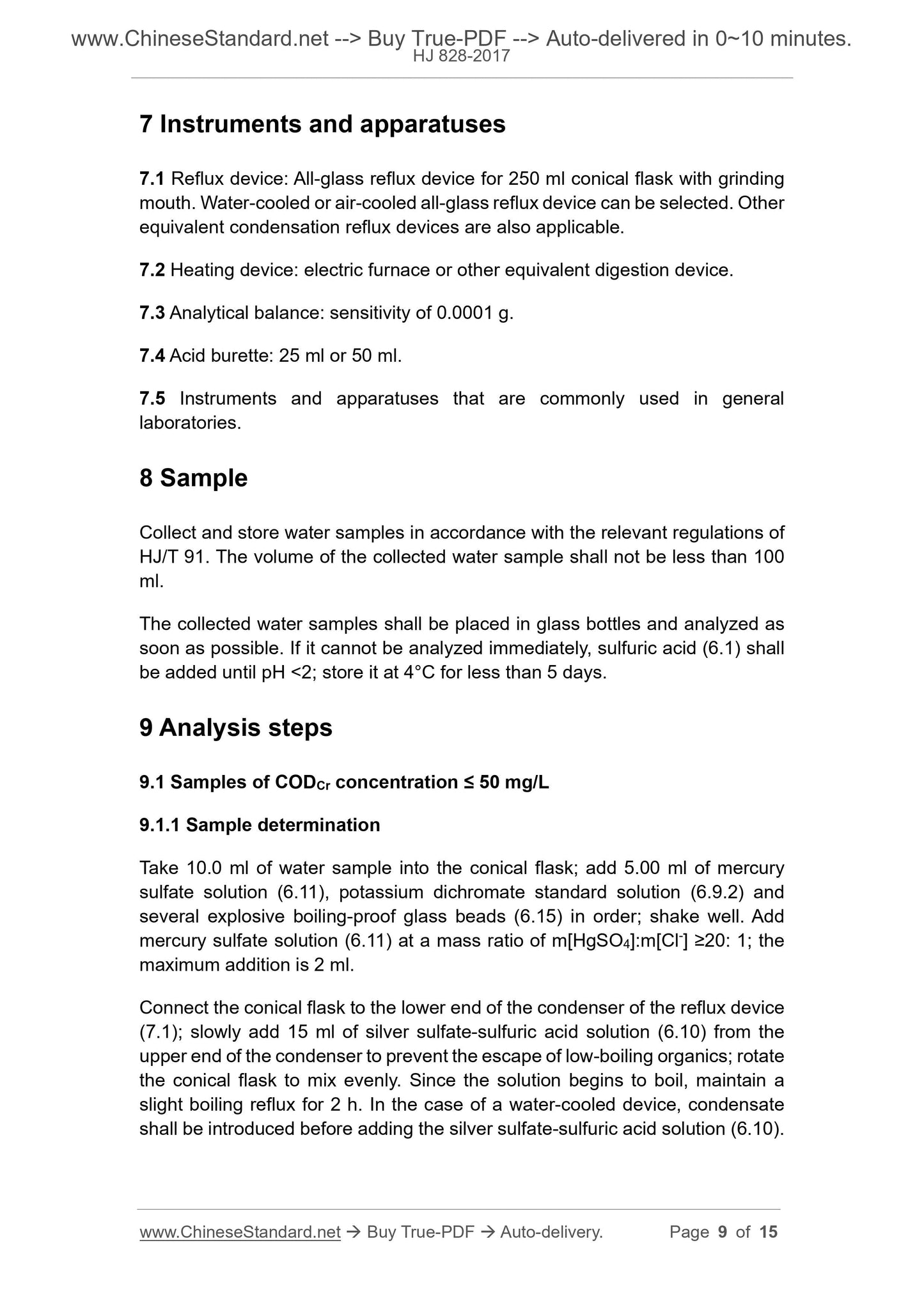 www.ChineseStandard.net --> Buy True-PDF --> Auto-delivered in 0~10 minutes.
HJ 828-2017

7 Instruments and apparatuses

7.1 Reflux device: All-glass reflux device for 250 ml conical flask with grinding mouth. Water-cooled or air-cooled all-glass reflux device can be selected. Other equivalent condensation reflux devices are also applicable.

7.2 Heating device: electric furnace or other equivalent digestion device.

7.3 Analytical balance: sensitivity of 0.0001 g.

7.4 Acid burette: 25 ml or 50 ml.

7.5 Instruments and apparatuses that are commonly used in general laboratories.

8 Sample

Collect and store water samples in accordance with the relevant regulations of HJ/T 91. The volume of the collected water sample shall not be less than 100 ml.

The collected water samples shall be placed in glass bottles and analyzed as soon as possible. If it cannot be analyzed immediately, sulfuric acid (6.1) shall be added until pH <2; store it at 4°C for less than 5 days.

9 Analysis steps

9.1 Samples of $COD_{Cr}$ concentration ≤ 50 mg/L

9.1.1 Sample determination

Take 10.0 ml of water sample into the conical flask; add 5.00 ml of mercury sulfate solution (6.11), potassium dichromate standard solution (6.9.2) and several explosive boiling-proof glass beads (6.15) in order; shake well. Add mercury sulfate solution (6.11) at a mass ratio of m[$HgSO_4$]:m[$Cl^-$] ≥20: 1; the maximum addition is 2 ml.

Connect the conical flask to the lower end of the condenser of the reflux device (7.1); slowly add 15 ml of silver sulfate-sulfuric acid solution (6.10) from the upper end of the condenser to prevent the escape of low-boiling organics; rotate the conical flask to mix evenly. Since the solution begins to boil, maintain a slight boiling reflux for 2 h. In the case of a water-cooled device, condensate shall be introduced before adding the silver sulfate-sulfuric acid solution (6.10).

www.ChineseStandard.net → Buy True-PDF → Auto-delivery. Page 9 of 15